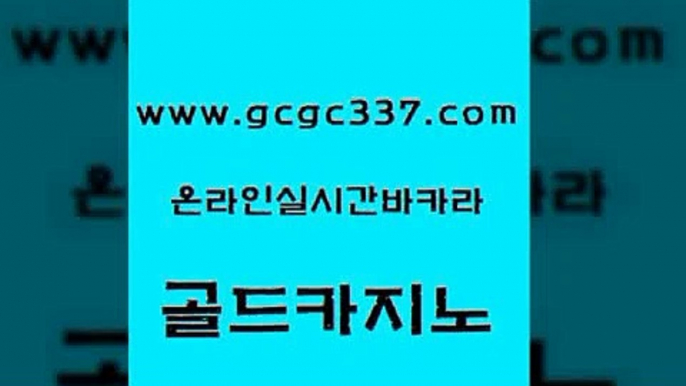 www.gcgc337.com

온라인실시간바카라

골드카지노